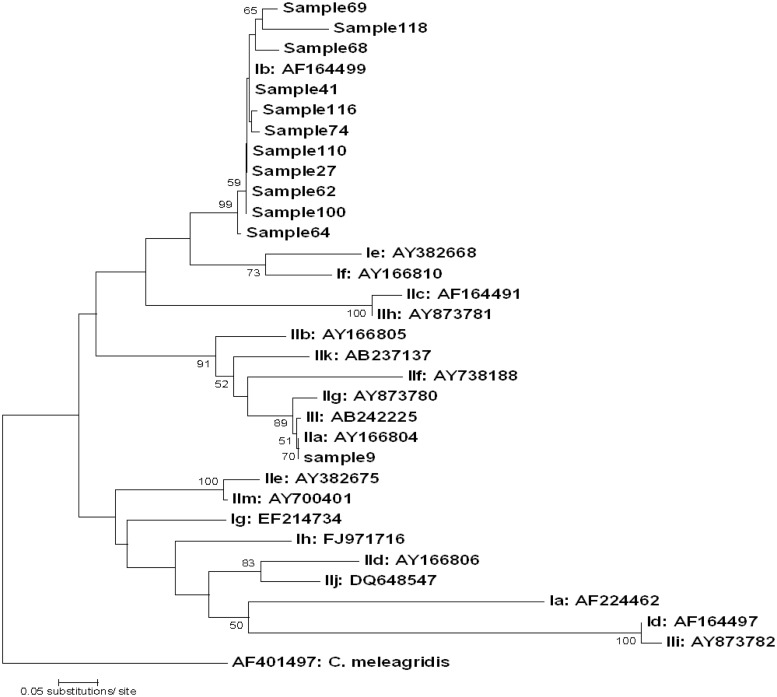 65 Sample69
Sample118
Sample68
Ib: AF164499
Sample41
Sample116
Sample74
Sample110
Sample27
59 Sample62
99 Sample100
Sample64
Ie: AY382668
73 If: AY166810
IIc: AF164491
100 IIh: AY873781
IIb: AY166805
91 IIk: AB237137
52 IIf: AY738188
IIg: AY873780
89 IIl: AB242225
51 IIa: AY166804
70 sample9
100 IIe: AY382675
IIm: AY700401
Ig: EF214734
Ih: FJ971716
83 IId: AY166806
IIj: DQ648547
Ia: AF224462
50
Id: AF164497
100 IIi: AY873782
AF401497: C. meleagridis
0.05 substitutions/ site